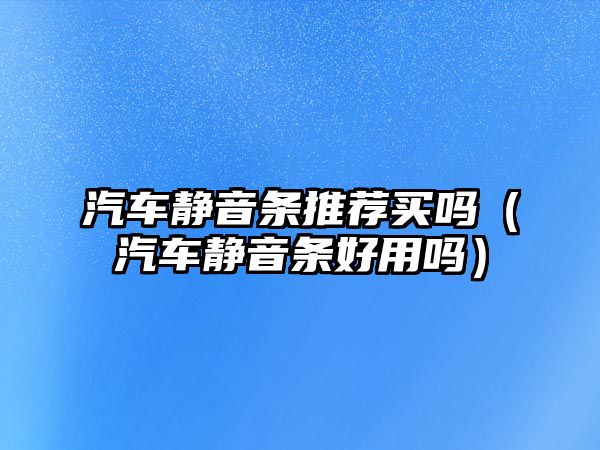 汽车静音条推荐买吗（汽车静音条好用吗）